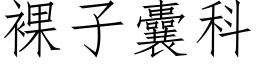 裸子囊科